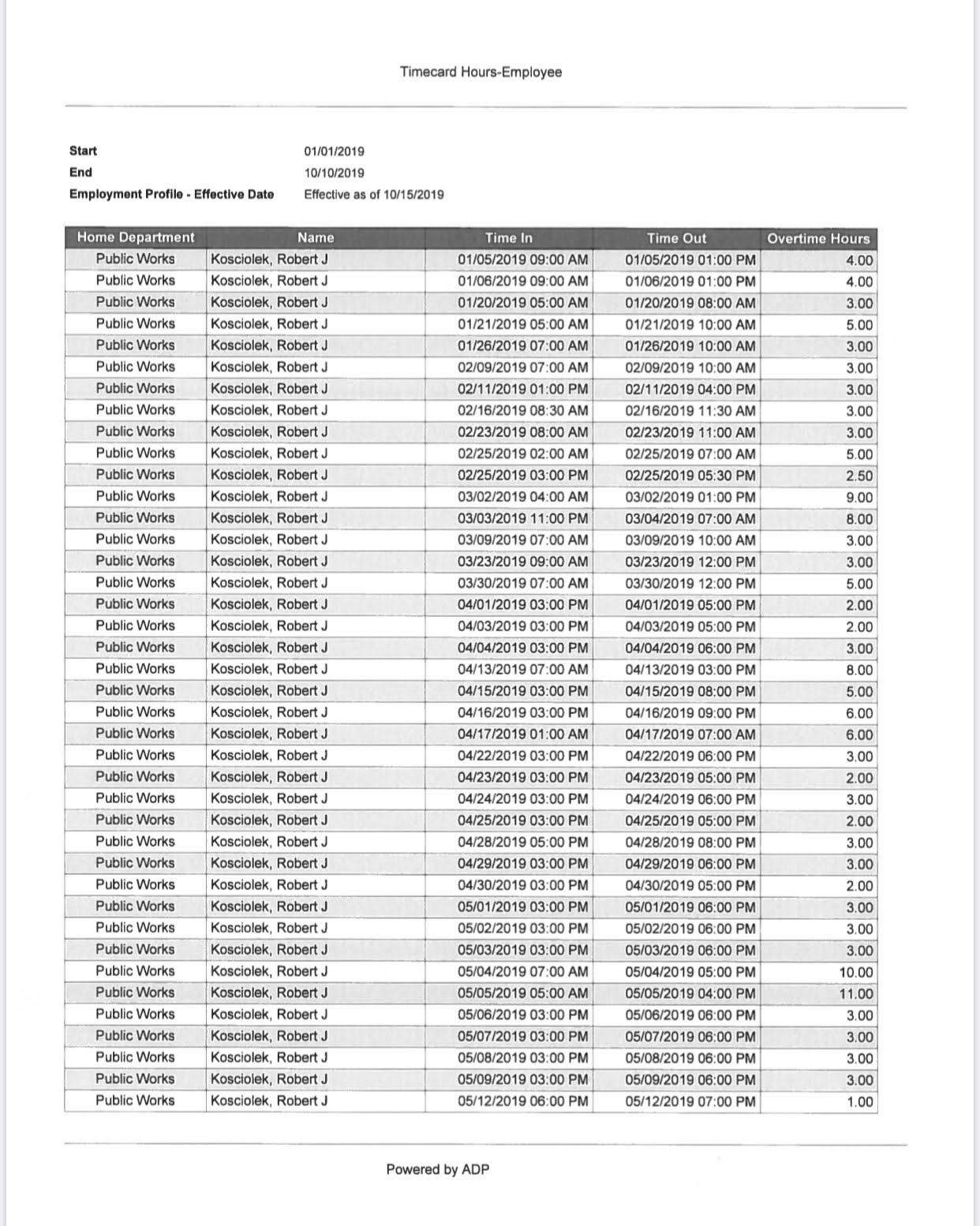 Timecard Hours-Employee

Start 01/01/2019
End 10/10/2019
Employment Profile - Effective Date Effective as of 10/15/2019

| Home Department | Name | Time In | Time Out | Overtime Hours |
|---|---|---|---|---|
| Public Works | Kosciolek, Robert J | 01/05/2019 09:00 AM | 01/05/2019 01:00 PM | 4.00 |
| Public Works | Kosciolek, Robert J | 01/06/2019 09:00 AM | 01/06/2019 01:00 PM | 4.00 |
| Public Works | Kosciolek, Robert J | 01/20/2019 05:00 AM | 01/20/2019 08:00 AM | 3.00 |
| Public Works | Kosciolek, Robert J | 01/21/2019 05:00 AM | 01/21/2019 10:00 AM | 5.00 |
| Public Works | Kosciolek, Robert J | 01/26/2019 07:00 AM | 01/26/2019 10:00 AM | 3.00 |
| Public Works | Kosciolek, Robert J | 02/09/2019 07:00 AM | 02/09/2019 10:00 AM | 3.00 |
| Public Works | Kosciolek, Robert J | 02/11/2019 01:00 PM | 02/11/2019 04:00 PM | 3.00 |
| Public Works | Kosciolek, Robert J | 02/16/2019 08:30 AM | 02/16/2019 11:30 AM | 3.00 |
| Public Works | Kosciolek, Robert J | 02/23/2019 08:00 AM | 02/23/2019 11:00 AM | 3.00 |
| Public Works | Kosciolek, Robert J | 02/25/2019 02:00 AM | 02/25/2019 07:00 AM | 5.00 |
| Public Works | Kosciolek, Robert J | 02/25/2019 03:00 PM | 02/25/2019 05:30 PM | 2.50 |
| Public Works | Kosciolek, Robert J | 03/02/2019 04:00 AM | 03/02/2019 01:00 PM | 9.00 |
| Public Works | Kosciolek, Robert J | 03/03/2019 11:00 PM | 03/04/2019 07:00 AM | 8.00 |
| Public Works | Kosciolek, Robert J | 03/09/2019 07:00 AM | 03/09/2019 10:00 AM | 3.00 |
| Public Works | Kosciolek, Robert J | 03/23/2019 09:00 AM | 03/23/2019 12:00 PM | 3.00 |
| Public Works | Kosciolek, Robert J | 03/30/2019 07:00 AM | 03/30/2019 12:00 PM | 5.00 |
| Public Works | Kosciolek, Robert J | 04/01/2019 03:00 PM | 04/01/2019 05:00 PM | 2.00 |
| Public Works | Kosciolek, Robert J | 04/03/2019 03:00 PM | 04/03/2019 05:00 PM | 2.00 |
| Public Works | Kosciolek, Robert J | 04/04/2019 03:00 PM | 04/04/2019 06:00 PM | 3.00 |
| Public Works | Kosciolek, Robert J | 04/13/2019 07:00 AM | 04/13/2019 03:00 PM | 8.00 |
| Public Works | Kosciolek, Robert J | 04/15/2019 03:00 PM | 04/15/2019 08:00 PM | 5.00 |
| Public Works | Kosciolek, Robert J | 04/16/2019 03:00 PM | 04/16/2019 09:00 PM | 6.00 |
| Public Works | Kosciolek, Robert J | 04/17/2019 01:00 AM | 04/17/2019 07:00 AM | 6.00 |
| Public Works | Kosciolek, Robert J | 04/22/2019 03:00 PM | 04/22/2019 06:00 PM | 3.00 |
| Public Works | Kosciolek, Robert J | 04/23/2019 03:00 PM | 04/23/2019 05:00 PM | 2.00 |
| Public Works | Kosciolek, Robert J | 04/24/2019 03:00 PM | 04/24/2019 06:00 PM | 3.00 |
| Public Works | Kosciolek, Robert J | 04/25/2019 03:00 PM | 04/25/2019 05:00 PM | 2.00 |
| Public Works | Kosciolek, Robert J | 04/28/2019 05:00 PM | 04/28/2019 08:00 PM | 3.00 |
| Public Works | Kosciolek, Robert J | 04/29/2019 03:00 PM | 04/29/2019 06:00 PM | 3.00 |
| Public Works | Kosciolek, Robert J | 04/30/2019 03:00 PM | 04/30/2019 05:00 PM | 2.00 |
| Public Works | Kosciolek, Robert J | 05/01/2019 03:00 PM | 05/01/2019 06:00 PM | 3.00 |
| Public Works | Kosciolek, Robert J | 05/02/2019 03:00 PM | 05/02/2019 06:00 PM | 3.00 |
| Public Works | Kosciolek, Robert J | 05/03/2019 03:00 PM | 05/03/2019 06:00 PM | 3.00 |
| Public Works | Kosciolek, Robert J | 05/04/2019 07:00 AM | 05/04/2019 05:00 PM | 10.00 |
| Public Works | Kosciolek, Robert J | 05/05/2019 05:00 AM | 05/05/2019 04:00 PM | 11.00 |
| Public Works | Kosciolek, Robert J | 05/06/2019 03:00 PM | 05/06/2019 06:00 PM | 3.00 |
| Public Works | Kosciolek, Robert J | 05/07/2019 03:00 PM | 05/07/2019 06:00 PM | 3.00 |
| Public Works | Kosciolek, Robert J | 05/08/2019 03:00 PM | 05/08/2019 06:00 PM | 3.00 |
| Public Works | Kosciolek, Robert J | 05/09/2019 03:00 PM | 05/09/2019 06:00 PM | 3.00 |
| Public Works | Kosciolek, Robert J | 05/12/2019 06:00 PM | 05/12/2019 07:00 PM | 1.00 |

Powered by ADP